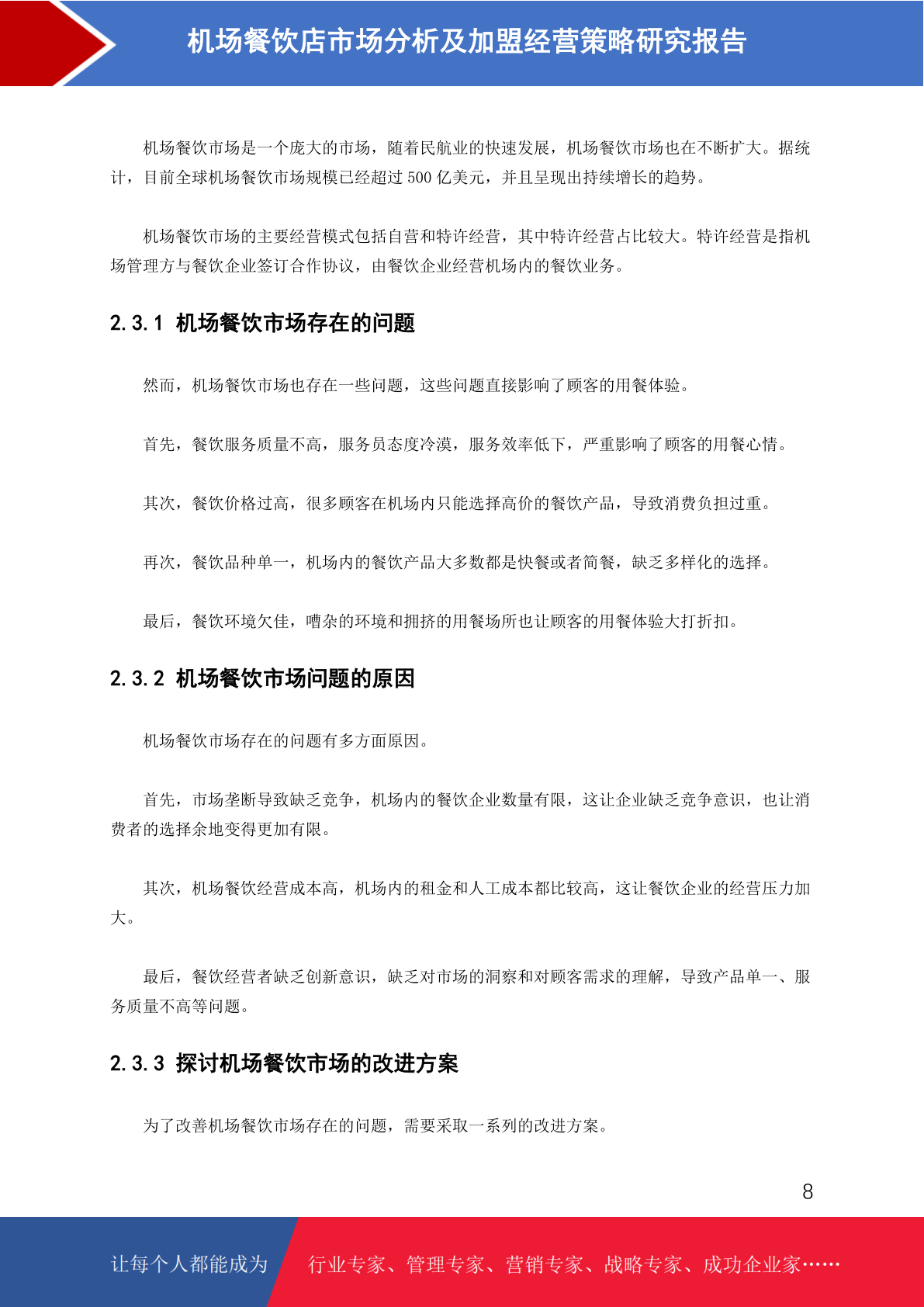 机场餐饮店市场分析及加盟经营策略研究报告

机场餐饮市场是一个庞大的市场，随着民航业的快速发展，机场餐饮市场也在不断扩大。据统计，目前全球机场餐饮市场规模已经超过 500 亿美元，并且呈现出持续增长的趋势。

机场餐饮市场的主要经营模式包括自营和特许经营，其中特许经营占比较大。特许经营是指机场管理方与餐饮企业签订合作协议，由餐饮企业经营机场内的餐饮业务。

2.3.1 机场餐饮市场存在的问题

然而，机场餐饮市场也存在一些问题，这些问题直接影响了顾客的用餐体验。

首先，餐饮服务质量不高，服务员态度冷漠，服务效率低下，严重影响了顾客的用餐心情。

其次，餐饮价格过高，很多顾客在机场内只能选择高价的餐饮产品，导致消费负担过重。

再次，餐饮品种单一，机场内的餐饮产品大多数都是快餐或者简餐，缺乏多样化的选择。

最后，餐饮环境欠佳，嘈杂的环境和拥挤的用餐场所也让顾客的用餐体验大打折扣。

2.3.2 机场餐饮市场问题的原因

机场餐饮市场存在的问题有多方面原因。

首先，市场垄断导致缺乏竞争，机场内的餐饮企业数量有限，这让企业缺乏竞争意识，也让消费者的选择余地变得更加有限。

其次，机场餐饮经营成本高，机场内的租金和人工成本都比较高，这让餐饮企业的经营压力加大。

最后，餐饮经营者缺乏创新意识，缺乏对市场的洞察和对顾客需求的理解，导致产品单一、服务质量不高等问题。

2.3.3 探讨机场餐饮市场的改进方案

为了改善机场餐饮市场存在的问题，需要采取一系列的改进方案。

8

让每个人都能成为 行业专家、管理专家、营销专家、战略专家、成功企业家……